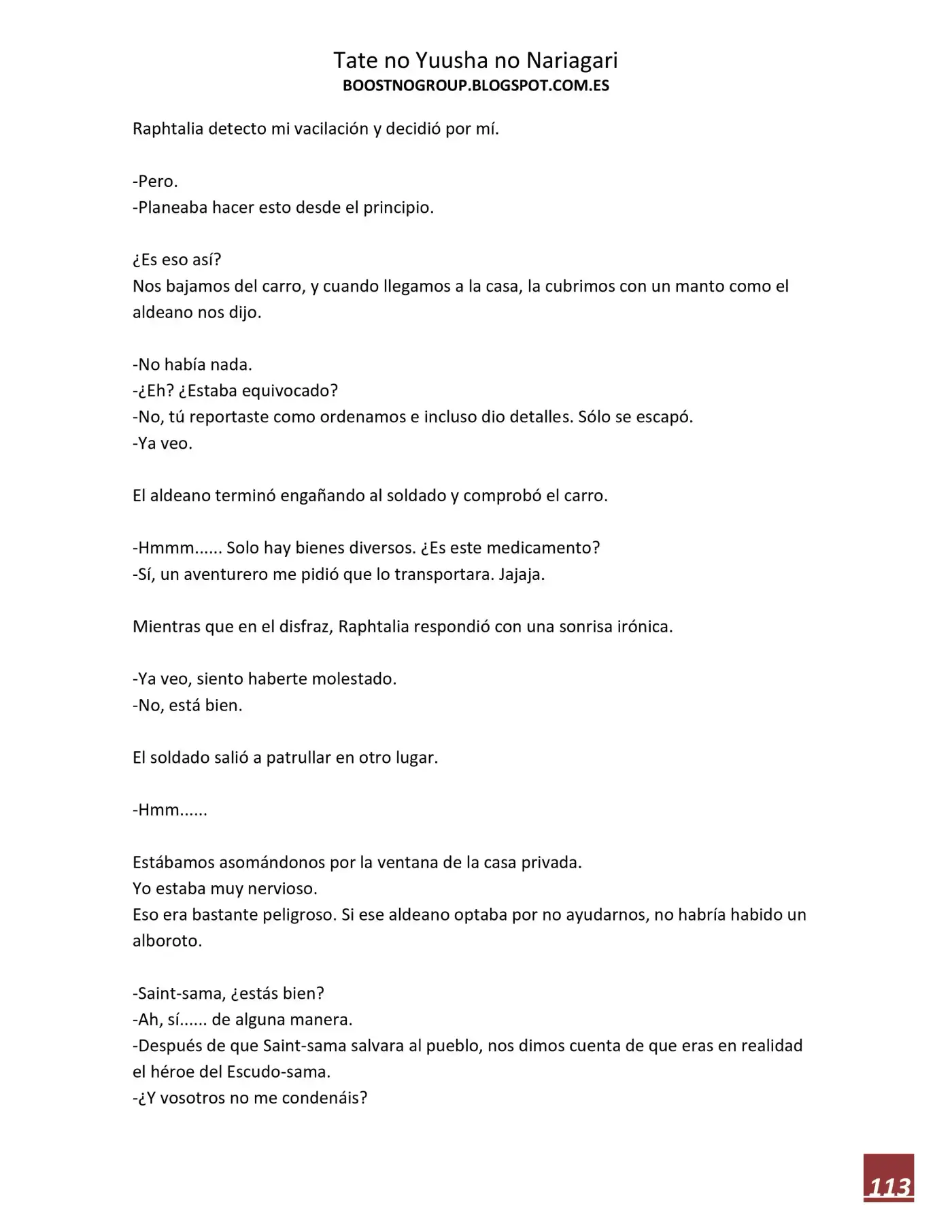 Tate no Yuusha no Nariagari
BOOSTNOGROUP.BLOGSPOT.COM.ES

Raphtalia detecto mi vacilación y decidió por mí.

-Pero.
-Planeaba hacer esto desde el principio.

¿Es eso así?
Nos bajamos del carro, y cuando llegamos a la casa, la cubrimos con un manto como el aldeano nos dijo.

-No había nada.
-¿Eh? ¿Estaba equivocado?
-No, tú reportaste como ordenamos e incluso dio detalles. Sólo se escapó.
-Ya veo.

El aldeano terminó engañando al soldado y comprobó el carro.

-Hmmm...... Solo hay bienes diversos. ¿Es este medicamento?
-Sí, un aventurero me pidió que lo transportara. Jajaja.

Mientras que en el disfraz, Raphtalia respondió con una sonrisa irónica.

-Ya veo, siento haberte molestado.
-No, está bien.

El soldado salió a patrullar en otro lugar.

-Hmm......

Estábamos asomándonos por la ventana de la casa privada.
Yo estaba muy nervioso.
Eso era bastante peligroso. Si ese aldeano optaba por no ayudarnos, no habría habido un alboroto.

-Saint-sama, ¿estás bien?
-Ah, sí...... de alguna manera.
-Después de que Saint-sama salvara al pueblo, nos dimos cuenta de que eras en realidad el héroe del Escudo-sama.
-¿Y vosotros no me condenáis?

113